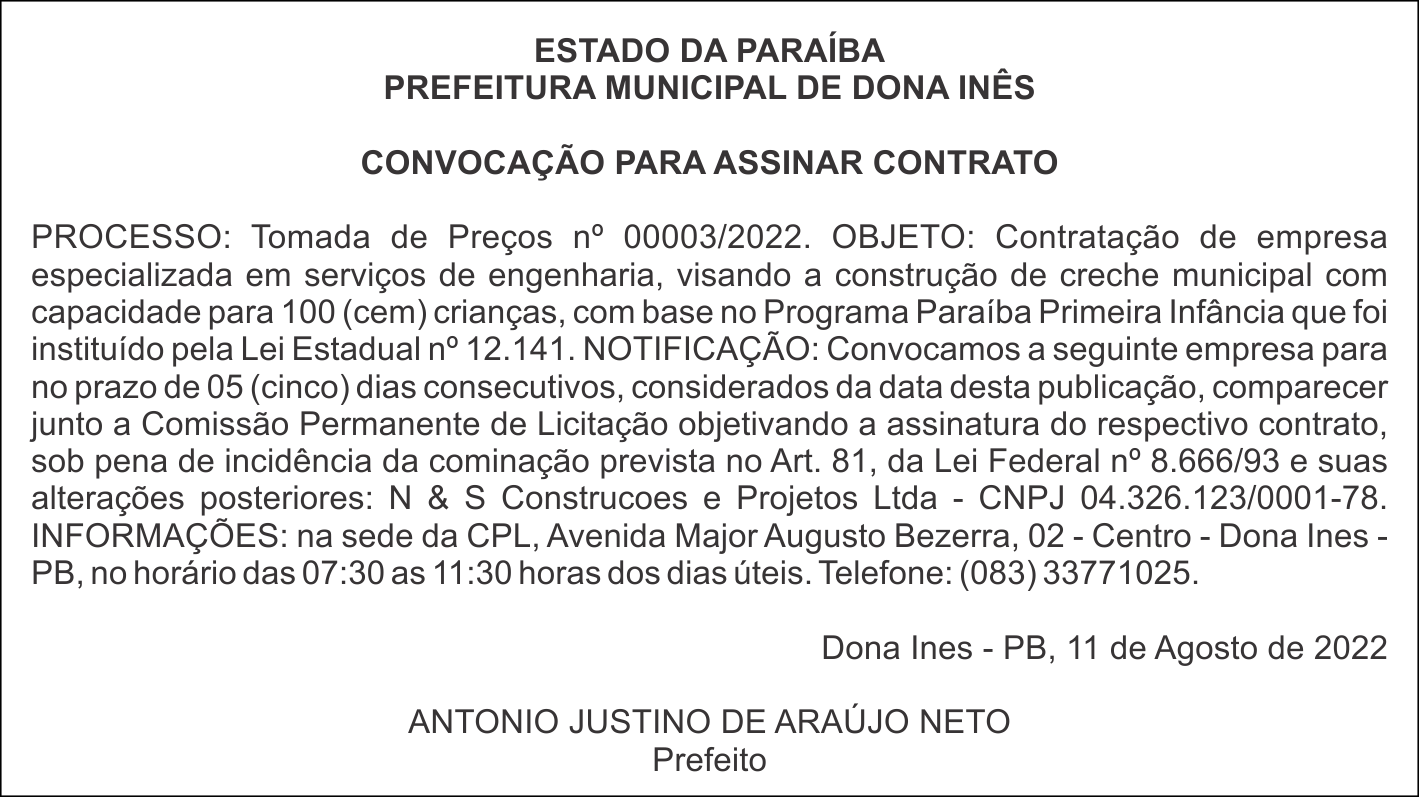 ESTADO DA PARAÍBA
PREFEITURA MUNICIPAL DE DONA INÊS

CONVOCAÇÃO PARA ASSINAR CONTRATO

PROCESSO: Tomada de Preços nº 00003/2022. OBJETO: Contratação de empresa especializada em serviços de engenharia, visando a construção de creche municipal com capacidade para 100 (cem) crianças, com base no Programa Paraíba Primeira Infância que foi instituído pela Lei Estadual nº 12.141. NOTIFICAÇÃO: Convocamos a seguinte empresa para no prazo de 05 (cinco) dias consecutivos, considerados da data desta publicação, comparecer junto a Comissão Permanente de Licitação objetivando a assinatura do respectivo contrato, sob pena de incidência da cominação prevista no Art. 81, da Lei Federal nº 8.666/93 e suas alterações posteriores: N & S Construcoes e Projetos Ltda - CNPJ 04.326.123/0001-78. INFORMAÇÕES: na sede da CPL, Avenida Major Augusto Bezerra, 02 - Centro - Dona Ines - PB, no horário das 07:30 as 11:30 horas dos dias úteis. Telefone: (083) 33771025.

Dona Ines - PB, 11 de Agosto de 2022

ANTONIO JUSTINO DE ARAÚJO NETO
Prefeito